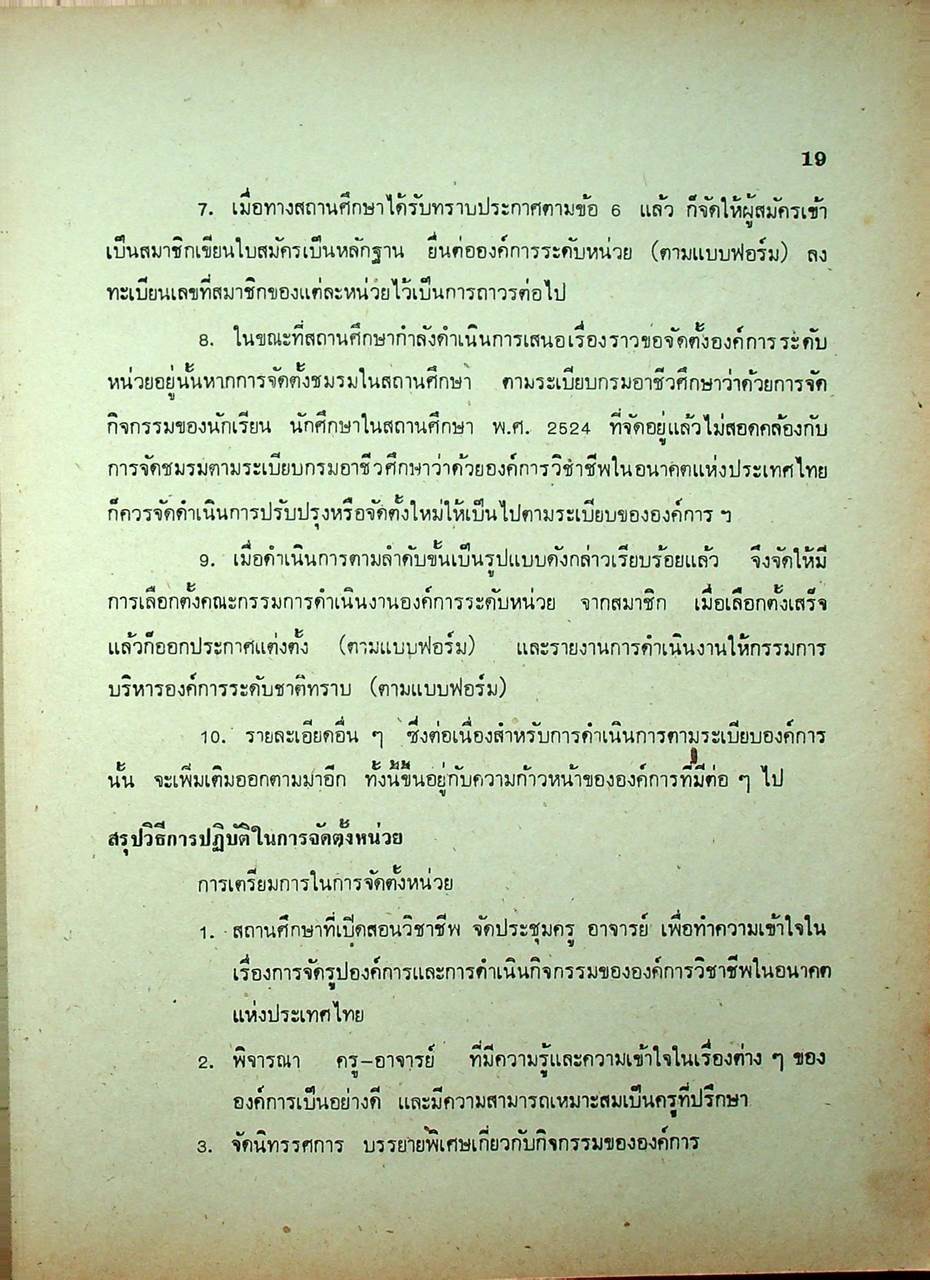 19

7. เมื่อทางสถานศึกษาได้รับทราบประกาศตามข้อ 6 แล้ว ก็จัดให้ผู้สมัครเข้าเป็นสมาชิกเขียนใบสมัครเป็นหลักฐาน ยื่นต่อองค์การระดับหน่วย (ตามแบบฟอร์ม) ลงทะเบียนเลขที่สมาชิกของแต่ละหน่วยไว้เป็นการถาวรต่อไป

8. ในขณะที่สถานศึกษากำลังดำเนินการเสนอเรื่องราวขอจัดตั้งองค์การระดับหน่วยอยู่นั้นหากการจัดตั้งชมรมในสถานศึกษา ตามระเบียบกรมอาชีวศึกษาว่าด้วยการจัดกิจกรรมของนักเรียน นักศึกษาในสถานศึกษา พ.ศ. 2524 ที่จัดอยู่แล้วไม่สอดคล้องกับการจัดชมรมตามระเบียบกรมอาชีวศึกษาว่าด้วยองค์การวิชาชีพในอนาคตแห่งประเทศไทย ก็ควรจัดดำเนินการปรับปรุงหรือจัดตั้งใหม่ให้เป็นไปตามระเบียบขององค์การ ฯ

9. เมื่อดำเนินการตามลำดับขั้นเป็นรูปแบบดังกล่าวเรียบร้อยแล้ว จึงจัดให้มีการเลือกตั้งคณะกรรมการดำเนินงานองค์การระดับหน่วย จากสมาชิก เมื่อเลือกตั้งเสร็จแล้วก็ออกประกาศแต่งตั้ง (ตามแบบฟอร์ม) และรายงานการดำเนินงานให้กรรมการบริหารองค์การระดับชาติทราบ (ตามแบบฟอร์ม)

10. รายละเอียดอื่น ๆ ซึ่งต่อเนื่องสำหรับการดำเนินการตามระเบียบองค์การนั้น จะเพิ่มเติมออกตามมาอีก ทั้งนี้ขึ้นอยู่กับความก้าวหน้าขององค์การที่มีต่อ ๆ ไป

สรุปวิธีการปฏิบัติในการจัดตั้งหน่วย

การเตรียมการในการจัดตั้งหน่วย

1. สถานศึกษาที่เปิดสอนวิชาชีพ จัดประชุมครู อาจารย์ เพื่อทำความเข้าใจในเรื่องการจัดรูปองค์การและการดำเนินกิจกรรมขององค์การวิชาชีพในอนาคตแห่งประเทศไทย

2. พิจารณา ครู-อาจารย์ ที่มีความรู้และความเข้าใจในเรื่องต่าง ๆ ขององค์การเป็นอย่างดี และมีความสามารถเหมาะสมเป็นครูที่ปรึกษา

3. จัดนิทรรศการ บรรยายพิเศษเกี่ยวกับกิจกรรมขององค์การ